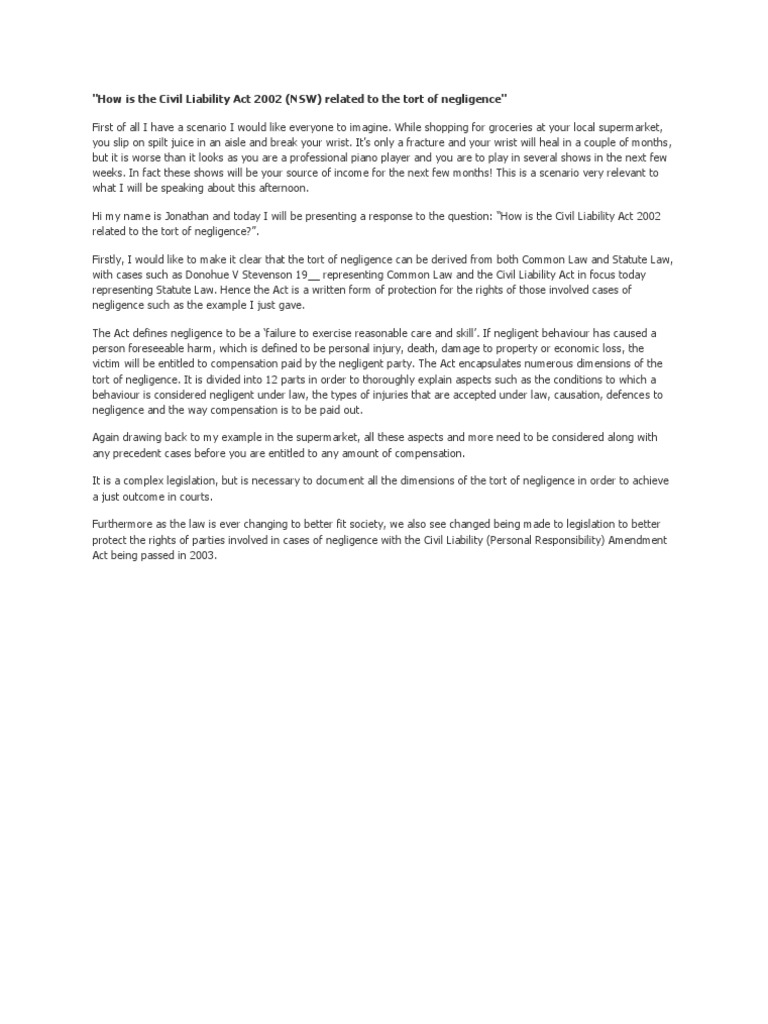 "How is the Civil Liability Act 2002 (NSW) related to the tort of negligence"

First of all I have a scenario I would like everyone to imagine. While shopping for groceries at your local supermarket, you slip on spilt juice in an aisle and break your wrist. It's only a fracture and your wrist will heal in a couple of months, but it is worse than it looks as you are a professional piano player and you are to play in several shows in the next few weeks. In fact these shows will be your source of income for the next few months! This is a scenario very relevant to what I will be speaking about this afternoon.

Hi my name is Jonathan and today I will be presenting a response to the question: "How is the Civil Liability Act 2002 related to the tort of negligence?".

Firstly, I would like to make it clear that the tort of negligence can be derived from both Common Law and Statute Law, with cases such as Donohue V Stevenson 19__ representing Common Law and the Civil Liability Act in focus today representing Statute Law. Hence the Act is a written form of protection for the rights of those involved cases of negligence such as the example I just gave.

The Act defines negligence to be a 'failure to exercise reasonable care and skill'. If negligent behaviour has caused a person foreseeable harm, which is defined to be personal injury, death, damage to property or economic loss, the victim will be entitled to compensation paid by the negligent party. The Act encapsulates numerous dimensions of the tort of negligence. It is divided into 12 parts in order to thoroughly explain aspects such as the conditions to which a behaviour is considered negligent under law, the types of injuries that are accepted under law, causation, defences to negligence and the way compensation is to be paid out.

Again drawing back to my example in the supermarket, all these aspects and more need to be considered along with any precedent cases before you are entitled to any amount of compensation.

It is a complex legislation, but is necessary to document all the dimensions of the tort of negligence in order to achieve a just outcome in courts.

Furthermore as the law is ever changing to better fit society, we also see changed being made to legislation to better protect the rights of parties involved in cases of negligence with the Civil Liability (Personal Responsibility) Amendment Act being passed in 2003.